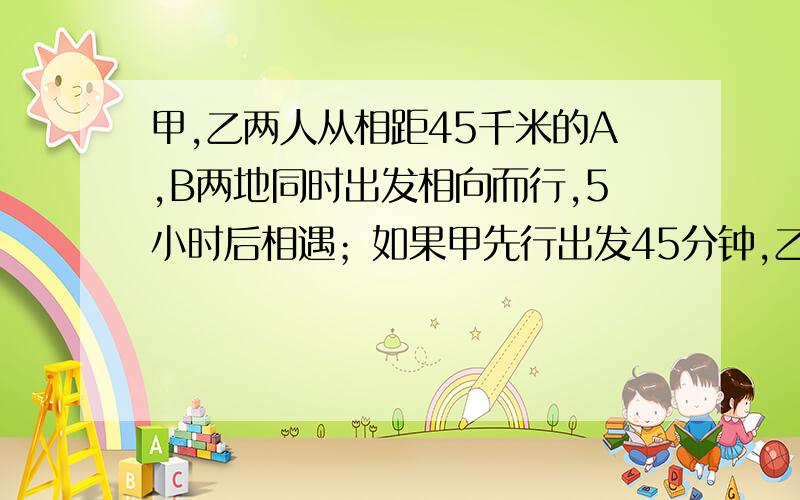 甲,乙两人从相距45千米的A,B两地同时出发相向而行,5小时后相遇；如果甲先行出发45分钟,乙

A
B C